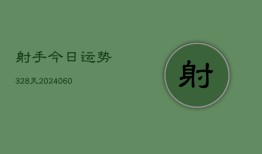 射手今日运势

328天2024060

射